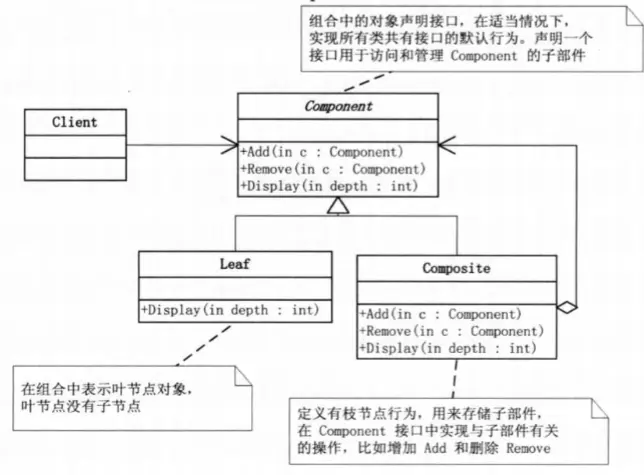 组合中的对象声明接口，在适当情况下，实现所有类共有接口的默认行为。声明一个接口用于访问和管理 Component 的子部件

Client

Component

+Add(in c : Component)
+Remove(in c : Component)
+Display(in depth : int)

Leaf

+Display(in depth : int)

Composite

+Add(in c : Component)
+Remove(in c : Component)
+Display(in depth : int)

在组合中表示叶节点对象，叶节点没有子节点

定义有枝节点行为，用来存储子部件，在 Component 接口中实现与子部件有关的操作，比如增加 Add 和删除 Remove